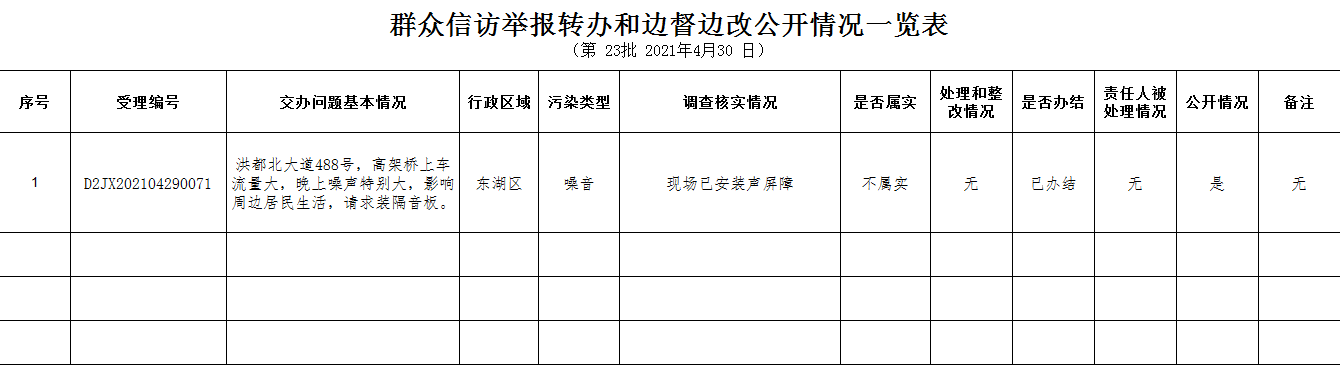 群众信访举报转办和边督边改公开情况一览表
（第 23批 2021年4月30 日）

| 序号 | 受理编号 | 交办问题基本情况 | 行政区域 | 污染类型 | 调查核实情况 | 是否属实 | 处理和整改情况 | 是否办结 | 责任人被处理情况 | 公开情况 | 备注 |
|---|---|---|---|---|---|---|---|---|---|---|---|
| 1 | D2JX202104290071 | 洪都北大道488号，高架桥上车流量大，晚上噪声特别大，影响周边居民生活，请求装隔音板。 | 东湖区 | 噪音 | 现场已安装声屏障 | 不属实 | 无 | 已办结 | 无 | 是 | 无 |
| | | | | | | | | | | | |
| | | | | | | | | | | | |
| | | | | | | | | | | | |